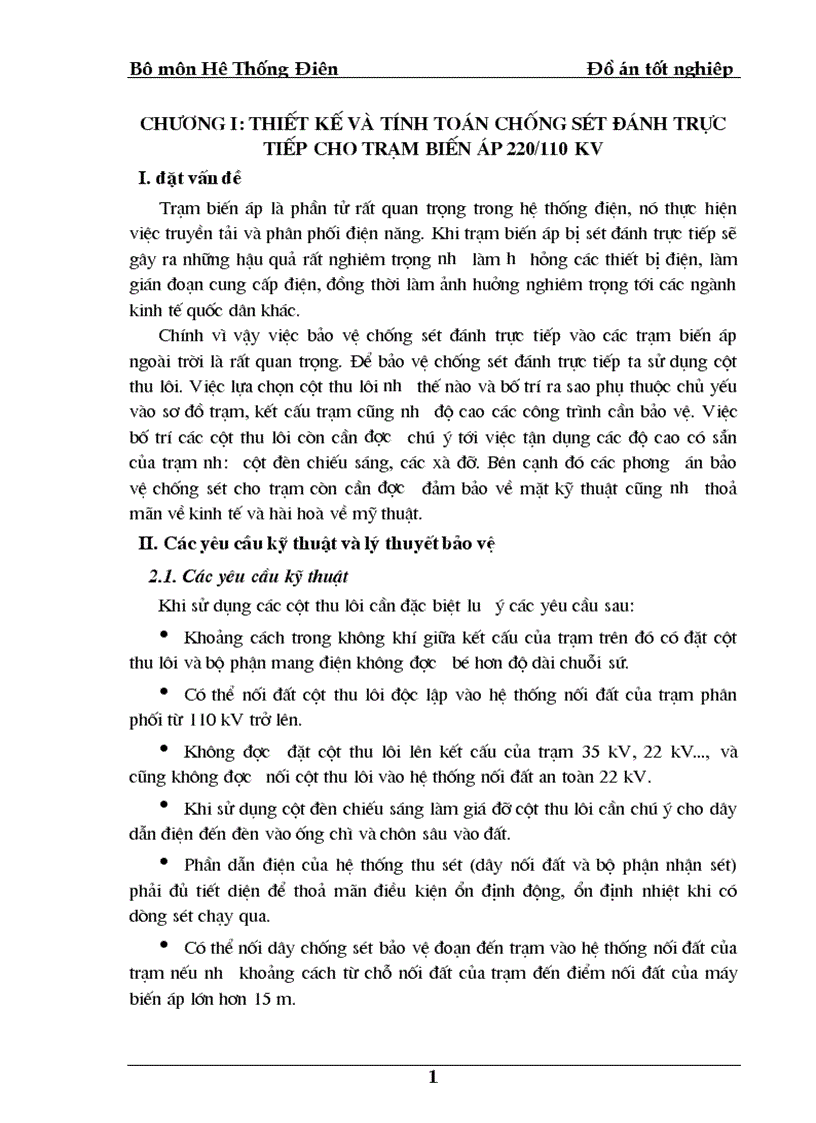 Bô môn Hê Thống Điên                                                                 Đồ án tốt nghiệp

CHƯƠNG I: THIẾT KẾ VÀ TÍNH TOÁN CHỐNG SÉT ĐÁNH TRỰC TIẾP CHO TRẠM BIẾN ÁP 220/110 KV

I. đặt vấn đề

Trạm biến áp là phần tử rất quan trọng trong hệ thống điện, nó thực hiện việc truyền tải và phân phối điện năng. Khi trạm biến áp bị sét đánh trực tiếp sẽ gây ra những hậu quả rất nghiêm trọng nh làm h hỏng các thiết bị điện, làm gián đoạn cung cấp điện, đồng thời làm ảnh hưởng nghiêm trọng tới các ngành kinh tế quốc dân khác.

Chính vì vậy việc bảo vệ chống sét đánh trực tiếp vào các trạm biến áp ngoài trời là rất quan trọng. Để bảo vệ chống sét đánh trực tiếp ta sử dụng cột thu lôi. Việc lựa chọn cột thu lôi nh thế nào và bố trí ra sao phụ thuộc chủ yếu vào sơ đồ trạm, kết cấu trạm cũng nh độ cao các công trình cần bảo vệ. Việc bố trí các cột thu lôi còn cần đợc chú ý tới việc tận dụng các độ cao có sẵn của trạm nh: cột đèn chiếu sáng, các xà đỡ. Bên cạnh đó các phơng án bảo vệ chống sét cho trạm còn cần đợc đảm bảo về mặt kỹ thuật cũng nh thoả mãn về kinh tế và hài hoà về mỹ thuật.

II. Các yêu cầu kỹ thuật và lý thuyết bảo vệ

2.1. Các yêu cầu kỹ thuật

Khi sử dụng các cột thu lôi cần đặc biệt lu ý các yêu cầu sau:

• Khoảng cách trong không khí giữa kết cấu của trạm trên đó có đặt cột thu lôi và bộ phận mang điện không đợc bé hơn độ dài chuỗi sứ.

• Có thể nối đất cột thu lôi độc lập vào hệ thống nối đất của trạm phân phối từ 110 kV trở lên.

• Không đợc đặt cột thu lôi lên kết cấu của trạm 35 kV, 22 kV..., và cũng không đợc nối cột thu lôi vào hệ thống nối đất an toàn 22 kV.

• Khi sử dụng cột đèn chiếu sáng làm giá đỡ cột thu lôi cần chú ý cho dây dẫn điện đến đèn vào ống chì và chôn sâu vào đất.

• Phần dẫn điện của hệ thống thu sét (dây nối đất và bộ phận nhận sét) phải đủ tiết diện để thoả mãn điều kiện ổn định động, ổn định nhiệt khi có dòng sét chạy qua.

• Có thể nối dây chống sét bảo vệ đoạn đến trạm vào hệ thống nối đất của trạm nếu nh khoảng cách từ chỗ nối đất của trạm đến điểm nối đất của máy biến áp lớn hơn 15 m.

1